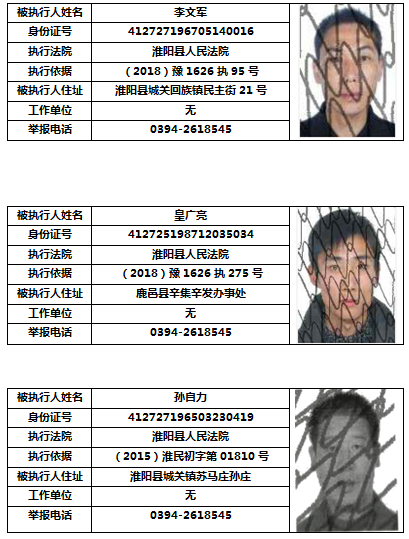 | 被执行人姓名 | 李文军 |
|---|---|
| 身份证号 | 412727196705140016 |
| 执行法院 | 淮阳县人民法院 |
| 执行依据 | （2018）豫 1626 执 95 号 |
| 被执行人住址 | 淮阳县城关回族镇民主街 21 号 |
| 工作单位 | 无 |
| 举报电话 | 0394-2618545 |

| 被执行人姓名 | 皇广亮 |
|---|---|
| 身份证号 | 412725198712035034 |
| 执行法院 | 淮阳县人民法院 |
| 执行依据 | （2018）豫 1626 执 275 号 |
| 被执行人住址 | 鹿邑县辛集辛发办事处 |
| 工作单位 | 无 |
| 举报电话 | 0394-2618545 |

| 被执行人姓名 | 孙自力 |
|---|---|
| 身份证号 | 412727196503230419 |
| 执行法院 | 淮阳县人民法院 |
| 执行依据 | （2015）淮民初字第 01810 号 |
| 被执行人住址 | 淮阳县城关镇苏马庄孙庄 |
| 工作单位 | 无 |
| 举报电话 | 0394-2618545 |